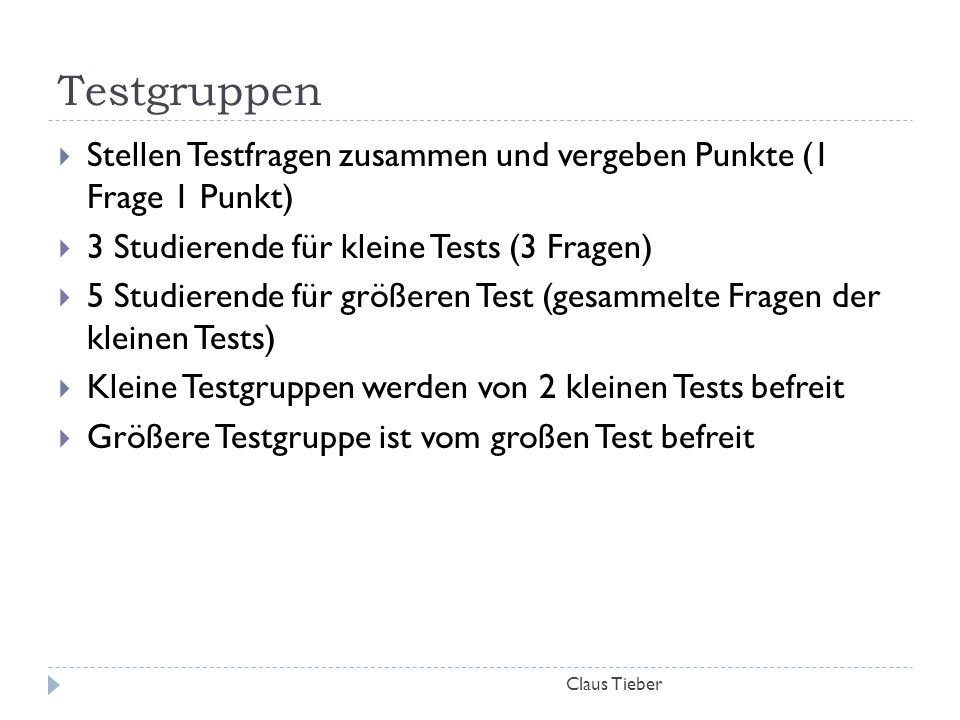 Testgruppen

Stellen Testfragen zusammen und vergeben Punkte (1 Frage 1 Punkt)

3 Studierende für kleine Tests (3 Fragen)

5 Studierende für größeren Test (gesammelte Fragen der kleinen Tests)

Kleine Testgruppen werden von 2 kleinen Tests befreit

Größere Testgruppe ist vom großen Test befreit

Claus Tieber